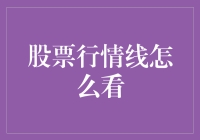 股票行情线怎么看